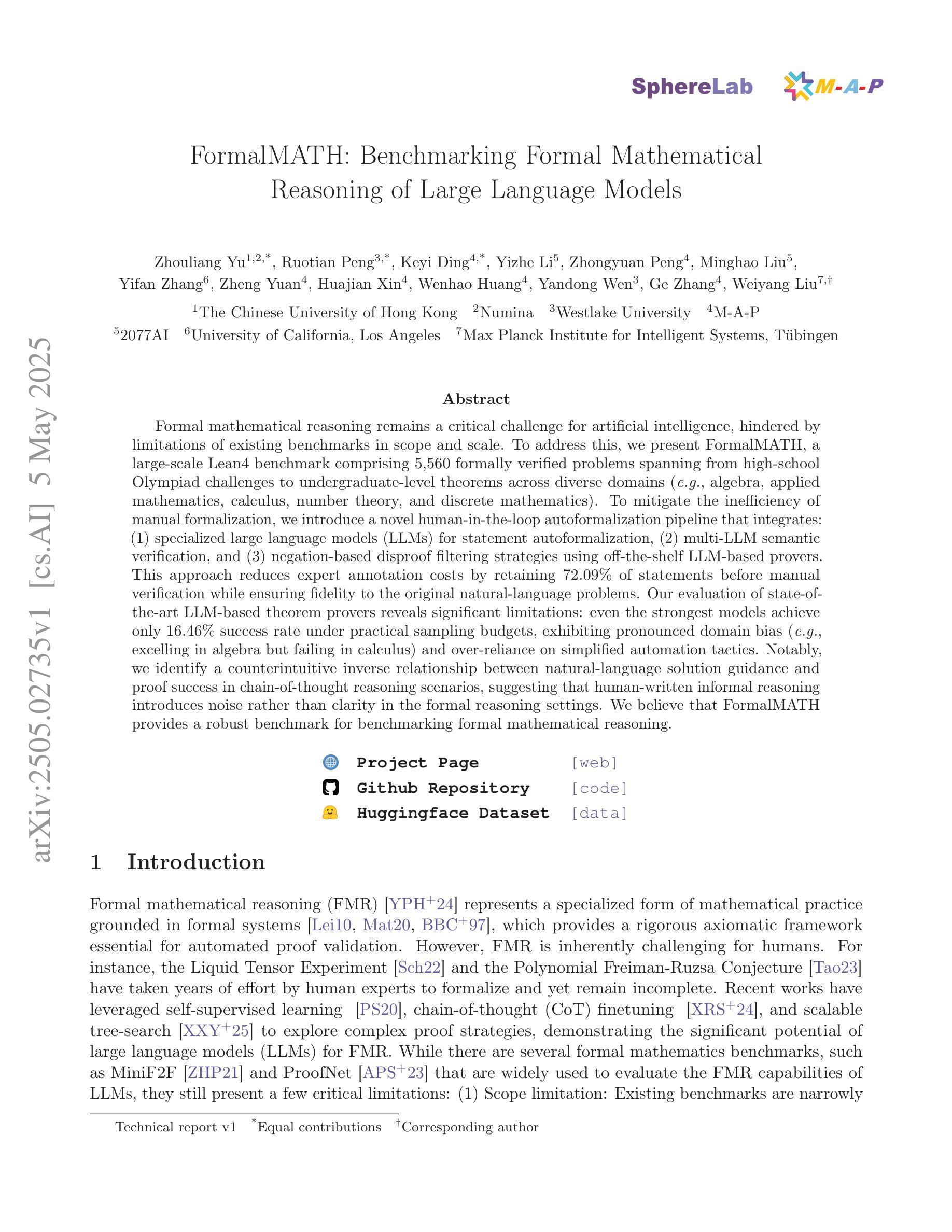 SphereLab M-A-P

FormalMATH: Benchmarking Formal Mathematical Reasoning of Large Language Models

Zhouliang Yu$^{1,2,*}$, Ruotian Peng$^{3,*}$, Keyi Ding$^{4,*}$, Yizhe Li$^{5}$, Zhongyuan Peng$^{4}$, Minghao Liu$^{5}$, Yifan Zhang$^{6}$, Zheng Yuan$^{4}$, Huajian Xin$^{4}$, Wenhao Huang$^{4}$, Yandong Wen$^{3}$, Ge Zhang$^{4}$, Weiyang Liu$^{7,\dagger}$

$^{1}$The Chinese University of Hong Kong $^{2}$Numina $^{3}$Westlake University $^{4}$M-A-P
$^{5}$2077AI $^{6}$University of California, Los Angeles $^{7}$Max Planck Institute for Intelligent Systems, Tübingen

arXiv:2505.02735v1 [cs.AI] 5 May 2025

Abstract

Formal mathematical reasoning remains a critical challenge for artificial intelligence, hindered by limitations of existing benchmarks in scope and scale. To address this, we present FormalMATH, a large-scale Lean4 benchmark comprising 5,560 formally verified problems spanning from high-school Olympiad challenges to undergraduate-level theorems across diverse domains (e.g., algebra, applied mathematics, calculus, number theory, and discrete mathematics). To mitigate the inefficiency of manual formalization, we introduce a novel human-in-the-loop autoformalization pipeline that integrates: (1) specialized large language models (LLMs) for statement autoformalization, (2) multi-LLM semantic verification, and (3) negation-based disproof filtering strategies using off-the-shelf LLM-based provers. This approach reduces expert annotation costs by retaining 72.09% of statements before manual verification while ensuring fidelity to the original natural-language problems. Our evaluation of state-of-the-art LLM-based theorem provers reveals significant limitations: even the strongest models achieve only 16.46% success rate under practical sampling budgets, exhibiting pronounced domain bias (e.g., excelling in algebra but failing in calculus) and over-reliance on simplified automation tactics. Notably, we identify a counterintuitive inverse relationship between natural-language solution guidance and proof success in chain-of-thought reasoning scenarios, suggesting that human-written informal reasoning introduces noise rather than clarity in the formal reasoning settings. We believe that FormalMATH provides a robust benchmark for benchmarking formal mathematical reasoning.

Project Page [web]
Github Repository [code]
Huggingface Dataset [data]

1 Introduction

Formal mathematical reasoning (FMR) [YPH$^{+}$24] represents a specialized form of mathematical practice grounded in formal systems [Lei10, Mat20, BBC$^{+}$97], which provides a rigorous axiomatic framework essential for automated proof validation. However, FMR is inherently challenging for humans. For instance, the Liquid Tensor Experiment [Sch22] and the Polynomial Freiman-Ruzsa Conjecture [Tao23] have taken years of effort by human experts to formalize and yet remain incomplete. Recent works have leveraged self-supervised learning [PS20], chain-of-thought (CoT) finetuning [XRS$^{+}$24], and scalable tree-search [XXY$^{+}$25] to explore complex proof strategies, demonstrating the significant potential of large language models (LLMs) for FMR. While there are several formal mathematics benchmarks, such as MiniF2F [ZHP21] and ProofNet [APS$^{+}$23] that are widely used to evaluate the FMR capabilities of LLMs, they still present a few critical limitations: (1) Scope limitation: Existing benchmarks are narrowly

Technical report v1 $^{*}$Equal contributions $^{\dagger}$Corresponding author